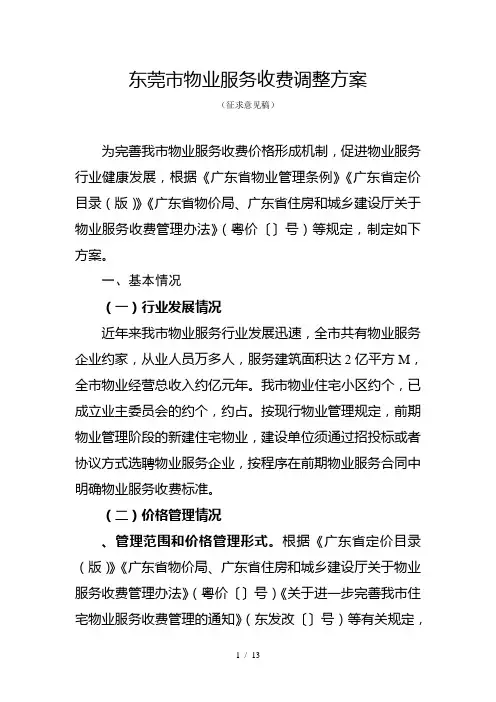 东莞市物业服务收费调整方案

（征求意见稿）

为完善我市物业服务收费价格形成机制，促进物业服务行业健康发展，根据《广东省物业管理条例》《广东省定价目录（版）》《广东省物价局、广东省住房和城乡建设厅关于物业服务收费管理办法》（粤价〔〕号）等规定，制定如下方案。

一、基本情况

（一）行业发展情况

近年来我市物业服务行业发展迅速，全市共有物业服务企业约家，从业人员万多人，服务建筑面积达 2 亿平方 M，全市物业经营总收入约亿元年。我市物业住宅小区约个，已成立业主委员会的约个，约占。按现行物业管理规定，前期物业管理阶段的新建住宅物业，建设单位须通过招投标或者协议方式选聘物业服务企业，按程序在前期物业服务合同中明确物业服务收费标准。

（二）价格管理情况

、管理范围和价格管理形式。根据《广东省定价目录（版）》《广东省物价局、广东省住房和城乡建设厅关于物业服务收费管理办法》（粤价〔〕号）《关于进一步完善我市住宅物业服务收费管理的通知》（东发改〔〕号）等有关规定，

1 / 13